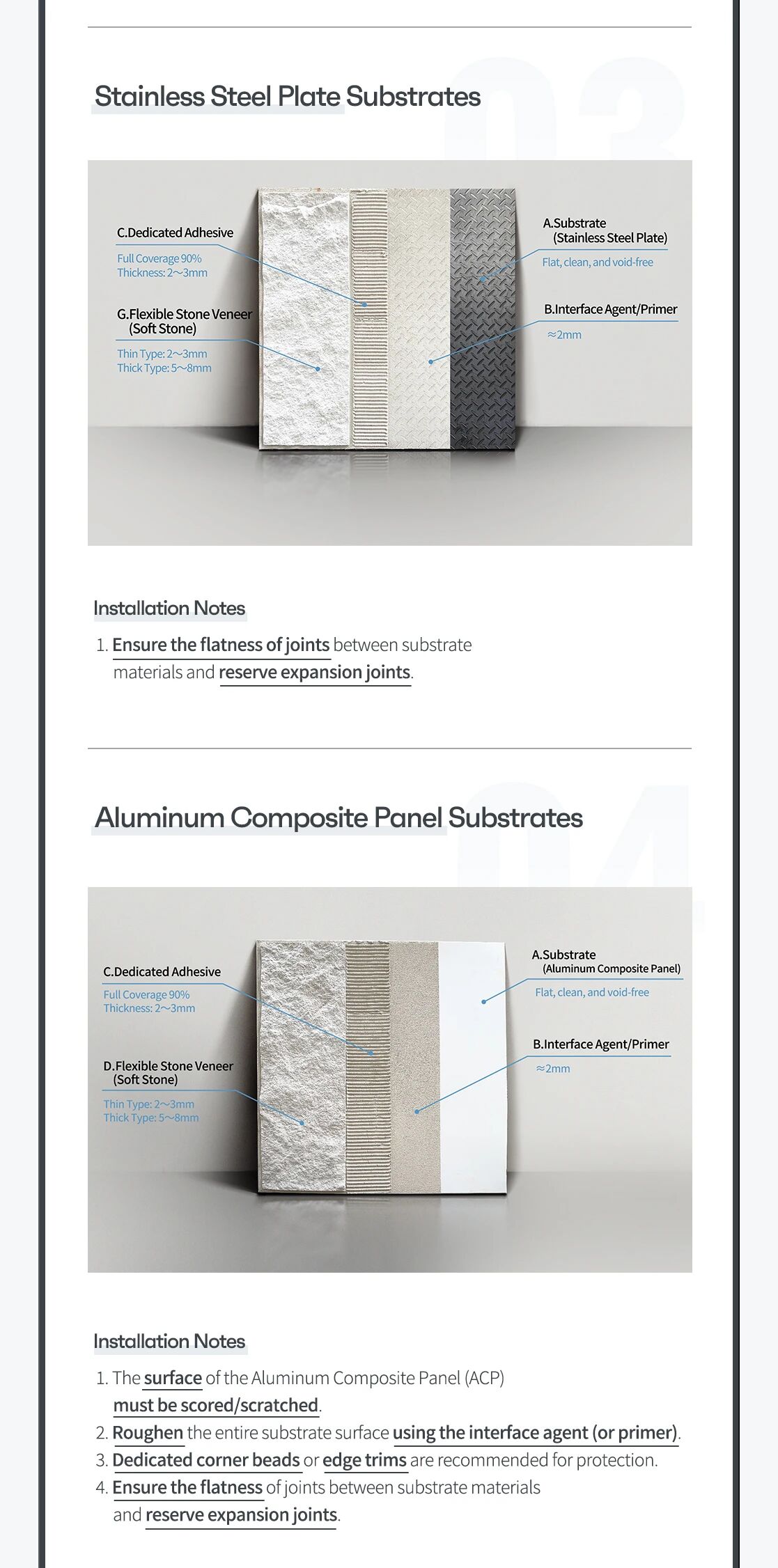 03

Stainless Steel Plate Substrates

C.Dedicated Adhesive

Full Coverage 90%
Thickness: 2~3mm

G.Flexible Stone Veneer
(Soft Stone)

Thin Type: 2~3mm
Thick Type: 5~8mm

A.Substrate
(Stainless Steel Plate)

Flat, clean, and void-free

B.Interface Agent/Primer

≈2mm

Installation Notes

1. Ensure the flatness of joints between substrate materials and reserve expansion joints.

04

Aluminum Composite Panel Substrates

C.Dedicated Adhesive

Full Coverage 90%
Thickness: 2~3mm

D.Flexible Stone Veneer
(Soft Stone)

Thin Type: 2~3mm
Thick Type: 5~8mm

A.Substrate
(Aluminum Composite Panel)

Flat, clean, and void-free

B.Interface Agent/Primer

≈2mm

Installation Notes

1. The surface of the Aluminum Composite Panel (ACP) must be scored/scratched.
2. Roughen the entire substrate surface using the interface agent (or primer).
3. Dedicated corner beads or edge trims are recommended for protection.
4. Ensure the flatness of joints between substrate materials and reserve expansion joints.